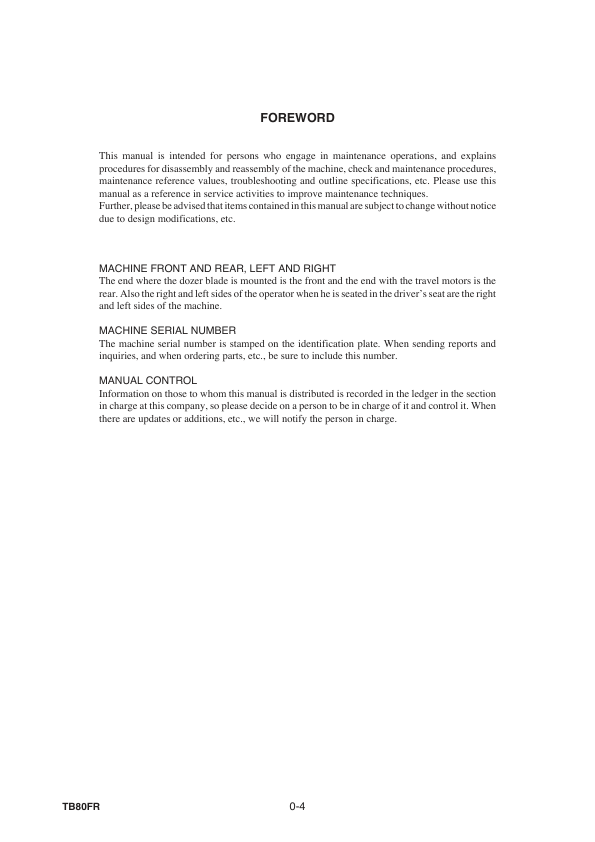 FOREWORD

This manual is intended for persons who engage in maintenance operations, and explains procedures for disassembly and reassembly of the machine, check and maintenance procedures, maintenance reference values, troubleshooting and outline specifications, etc. Please use this manual as a reference in service activities to improve maintenance techniques.
Further, please be advised that items contained in this manual are subject to change without notice due to design modifications, etc.

MACHINE FRONT AND REAR, LEFT AND RIGHT
The end where the dozer blade is mounted is the front and the end with the travel motors is the rear. Also the right and left sides of the operator when he is seated in the driver's seat are the right and left sides of the machine.

MACHINE SERIAL NUMBER
The machine serial number is stamped on the identification plate. When sending reports and inquiries, and when ordering parts, etc., be sure to include this number.

MANUAL CONTROL
Information on those to whom this manual is distributed is recorded in the ledger in the section in charge at this company, so please decide on a person to be in charge of it and control it. When there are updates or additions, etc., we will notify the person in charge.

TB80FR
0-4